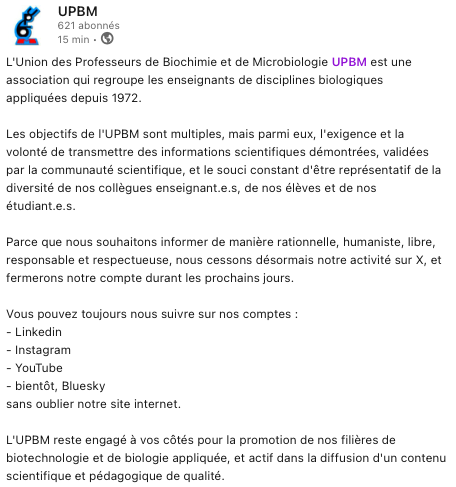 UPBM
621 abonnés
15 min •

L'Union des Professeurs de Biochimie et de Microbiologie UPBM est une association qui regroupe les enseignants de disciplines biologiques appliquées depuis 1972.

Les objectifs de l'UPBM sont multiples, mais parmi eux, l'exigence et la volonté de transmettre des informations scientifiques démontrées, validées par la communauté scientifique, et le souci constant d'être représentatif de la diversité de nos collègues enseignant.e.s, de nos élèves et de nos étudiant.e.s.

Parce que nous souhaitons informer de manière rationnelle, humaniste, libre, responsable et respectueuse, nous cessons désormais notre activité sur X, et fermerons notre compte durant les prochains jours.

Vous pouvez toujours nous suivre sur nos comptes :
- Linkedin
- Instagram
- YouTube
- bientôt, Bluesky
sans oublier notre site internet.

L'UPBM reste engagé à vos côtés pour la promotion de nos filières de biotechnologie et de biologie appliquée, et actif dans la diffusion d'un contenu scientifique et pédagogique de qualité.